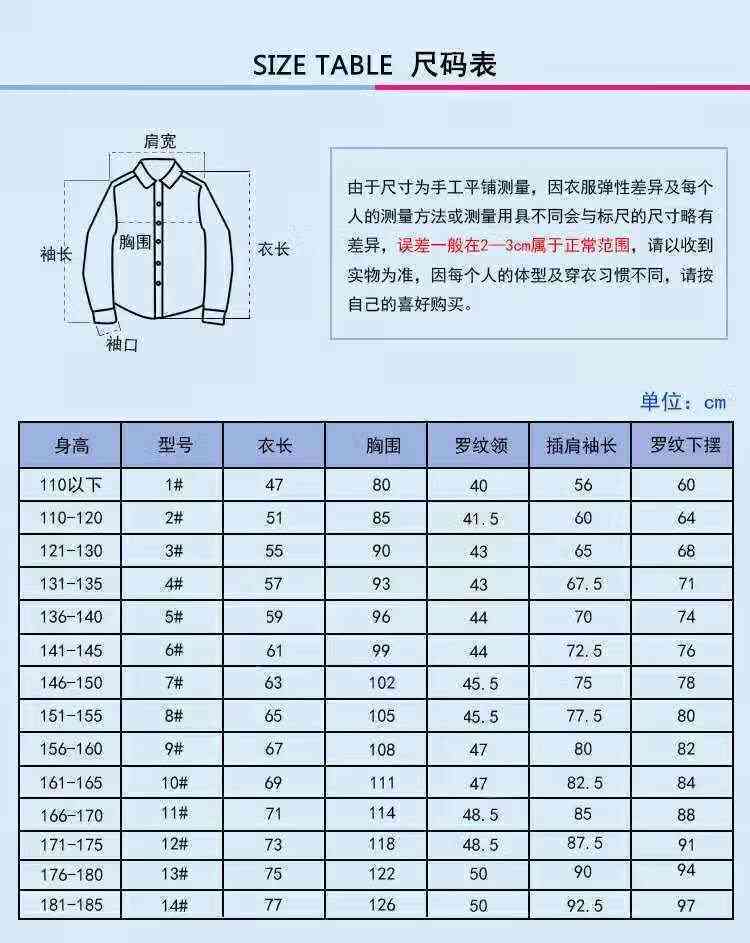 SIZE TABLE 尺码表

肩宽
袖长
胸围
衣长
袖口

由于尺寸为手工平铺测量，因衣服弹性差异及每个人的测量方法或测量用具不同会与标尺的尺寸略有差异，误差一般在2—3cm属于正常范围，请以收到实物为准，因每个人的体型及穿衣习惯不同，请按自己的喜好购买。

单位：cm

| 身高 | 型号 | 衣长 | 胸围 | 罗纹领 | 插肩袖长 | 罗纹下摆 |
|---|---|---|---|---|---|---|
| 110以下 | 1# | 47 | 80 | 40 | 56 | 60 |
| 110-120 | 2# | 51 | 85 | 41.5 | 60 | 64 |
| 121-130 | 3# | 55 | 90 | 43 | 65 | 68 |
| 131-135 | 4# | 57 | 93 | 43 | 67.5 | 71 |
| 136-140 | 5# | 59 | 96 | 44 | 70 | 74 |
| 141-145 | 6# | 61 | 99 | 44 | 72.5 | 76 |
| 146-150 | 7# | 63 | 102 | 45.5 | 75 | 78 |
| 151-155 | 8# | 65 | 105 | 45.5 | 77.5 | 80 |
| 156-160 | 9# | 67 | 108 | 47 | 80 | 82 |
| 161-165 | 10# | 69 | 111 | 47 | 82.5 | 84 |
| 166-170 | 11# | 71 | 114 | 48.5 | 85 | 88 |
| 171-175 | 12# | 73 | 118 | 48.5 | 87.5 | 91 |
| 176-180 | 13# | 75 | 122 | 50 | 90 | 94 |
| 181-185 | 14# | 77 | 126 | 50 | 92.5 | 97 |